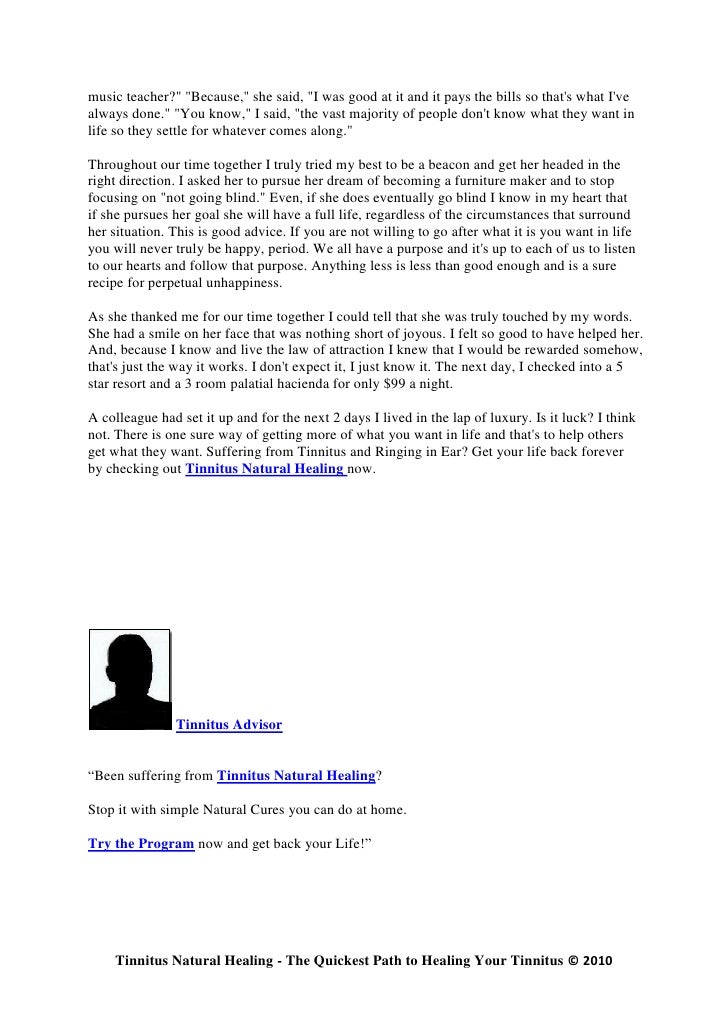 music teacher?" "Because," she said, "I was good at it and it pays the bills so that's what I've always done." "You know," I said, "the vast majority of people don't know what they want in life so they settle for whatever comes along."

Throughout our time together I truly tried my best to be a beacon and get her headed in the right direction. I asked her to pursue her dream of becoming a furniture maker and to stop focusing on "not going blind." Even, if she does eventually go blind I know in my heart that if she pursues her goal she will have a full life, regardless of the circumstances that surround her situation. This is good advice. If you are not willing to go after what it is you want in life you will never truly be happy, period. We all have a purpose and it's up to each of us to listen to our hearts and follow that purpose. Anything less is less than good enough and is a sure recipe for perpetual unhappiness.

As she thanked me for our time together I could tell that she was truly touched by my words. She had a smile on her face that was nothing short of joyous. I felt so good to have helped her. And, because I know and live the law of attraction I knew that I would be rewarded somehow, that's just the way it works. I don't expect it, I just know it. The next day, I checked into a 5 star resort and a 3 room palatial hacienda for only $99 a night.

A colleague had set it up and for the next 2 days I lived in the lap of luxury. Is it luck? I think not. There is one sure way of getting more of what you want in life and that's to help others get what they want. Suffering from Tinnitus and Ringing in Ear? Get your life back forever by checking out Tinnitus Natural Healing now.

Tinnitus Advisor

“Been suffering from Tinnitus Natural Healing?

Stop it with simple Natural Cures you can do at home.

Try the Program now and get back your Life!”

Tinnitus Natural Healing - The Quickest Path to Healing Your Tinnitus © 2010